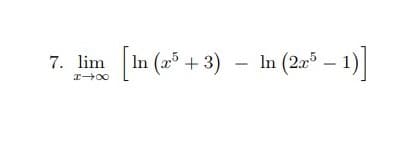 7. $\lim_{x \to \infty} \left[ \ln\left(x^5 + 3\right) - \ln\left(2x^5 - 1\right) \right]$